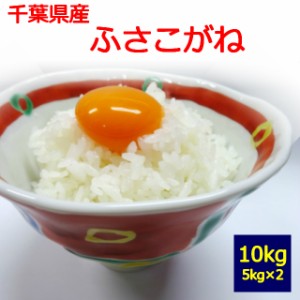 千葉県産
ふさこがね

10kg
5kg×2